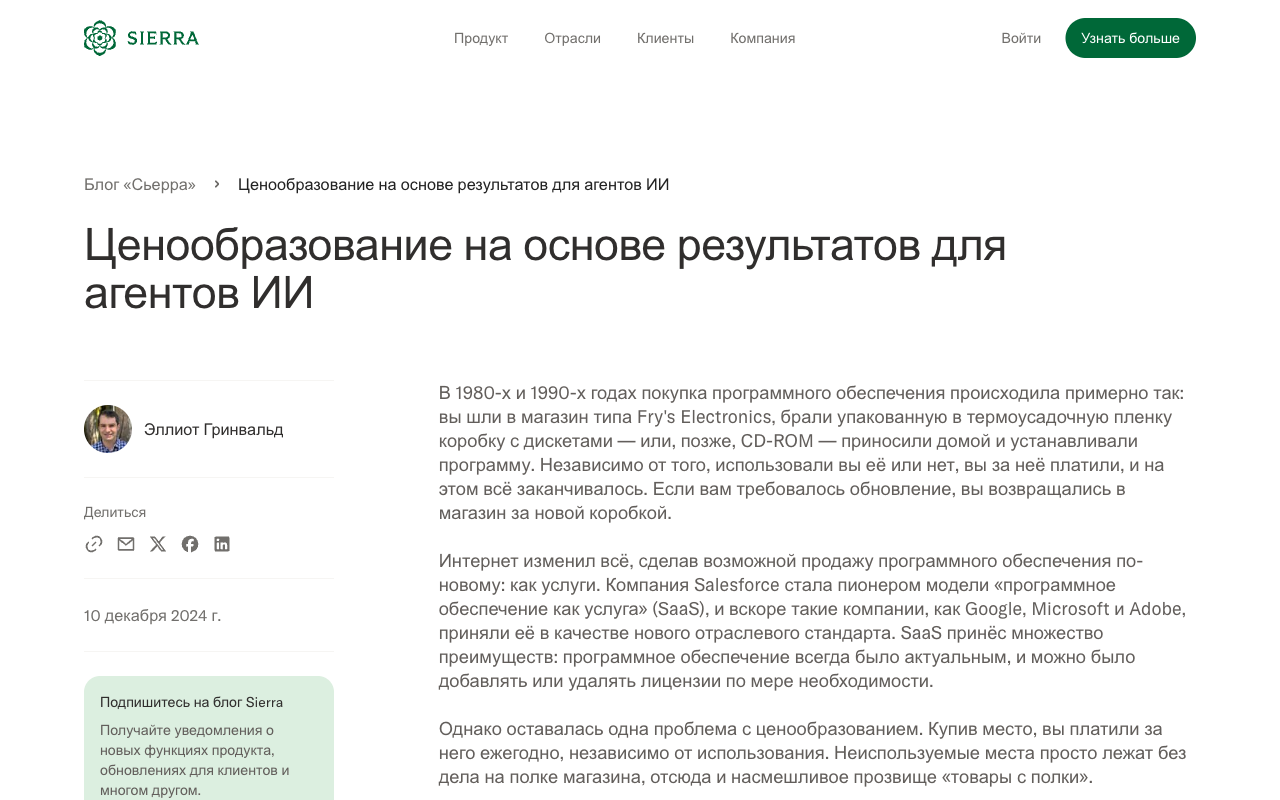 SIERRA

Продукт Отрасли Клиенты Компания

Войти Узнать больше

Блог «Сьерра» › Ценообразование на основе результатов для агентов ИИ

Ценообразование на основе результатов для агентов ИИ

Эллиот Гринвальд

Делиться

10 декабря 2024 г.

Подпишитесь на блог Sierra

Получайте уведомления о новых функциях продукта, обновлениях для клиентов и многом другом.

В 1980-х и 1990-х годах покупка программного обеспечения происходила примерно так: вы шли в магазин типа Fry's Electronics, брали упакованную в термоусадочную пленку коробку с дискетами — или, позже, CD-ROM — приносили домой и устанавливали программу. Независимо от того, использовали вы её или нет, вы за неё платили, и на этом всё заканчивалось. Если вам требовалось обновление, вы возвращались в магазин за новой коробкой.

Интернет изменил всё, сделав возможной продажу программного обеспечения по-новому: как услуги. Компания Salesforce стала пионером модели «программное обеспечение как услуга» (SaaS), и вскоре такие компании, как Google, Microsoft и Adobe, приняли её в качестве нового отраслевого стандарта. SaaS принёс множество преимуществ: программное обеспечение всегда было актуальным, и можно было добавлять или удалять лицензии по мере необходимости.

Однако оставалась одна проблема с ценообразованием. Купив место, вы платили за него ежегодно, независимо от использования. Неиспользуемые места просто лежат без дела на полке магазина, отсюда и насмешливое прозвище «товары с полки».